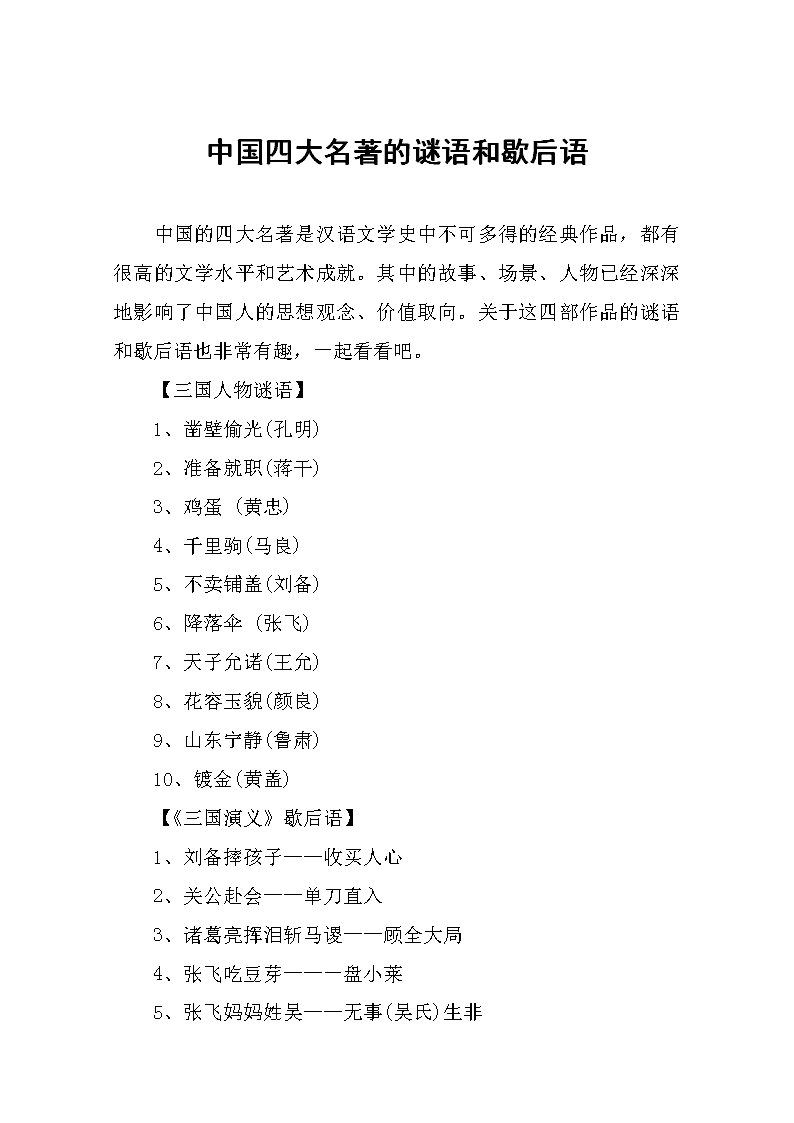 中国四大名著的谜语和歇后语

中国的四大名著是汉语文学史中不可多得的经典作品，都有很高的文学水平和艺术成就。其中的故事、场景、人物已经深深地影响了中国人的思想观念、价值取向。关于这四部作品的谜语和歇后语也非常有趣，一起看看吧。

【三国人物谜语】

1、凿壁偷光(孔明)

2、准备就职(蒋干)

3、鸡蛋 (黄忠)

4、千里驹(马良)

5、不卖铺盖(刘备)

6、降落伞 (张飞)

7、天子允诺(王允)

8、花容玉貌(颜良)

9、山东宁静(鲁肃)

10、镀金(黄盖)

【《三国演义》歇后语】

1、刘备摔孩子——收买人心

2、关公赴会——单刀直入

3、诸葛亮挥泪斩马谡——顾全大局

4、张飞吃豆芽——一盘小菜

5、张飞妈妈姓吴——无事(吴氏)生非